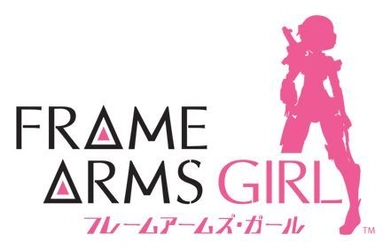 FRAME
ARMS GIRL
フレームアームズ・ガール
TM